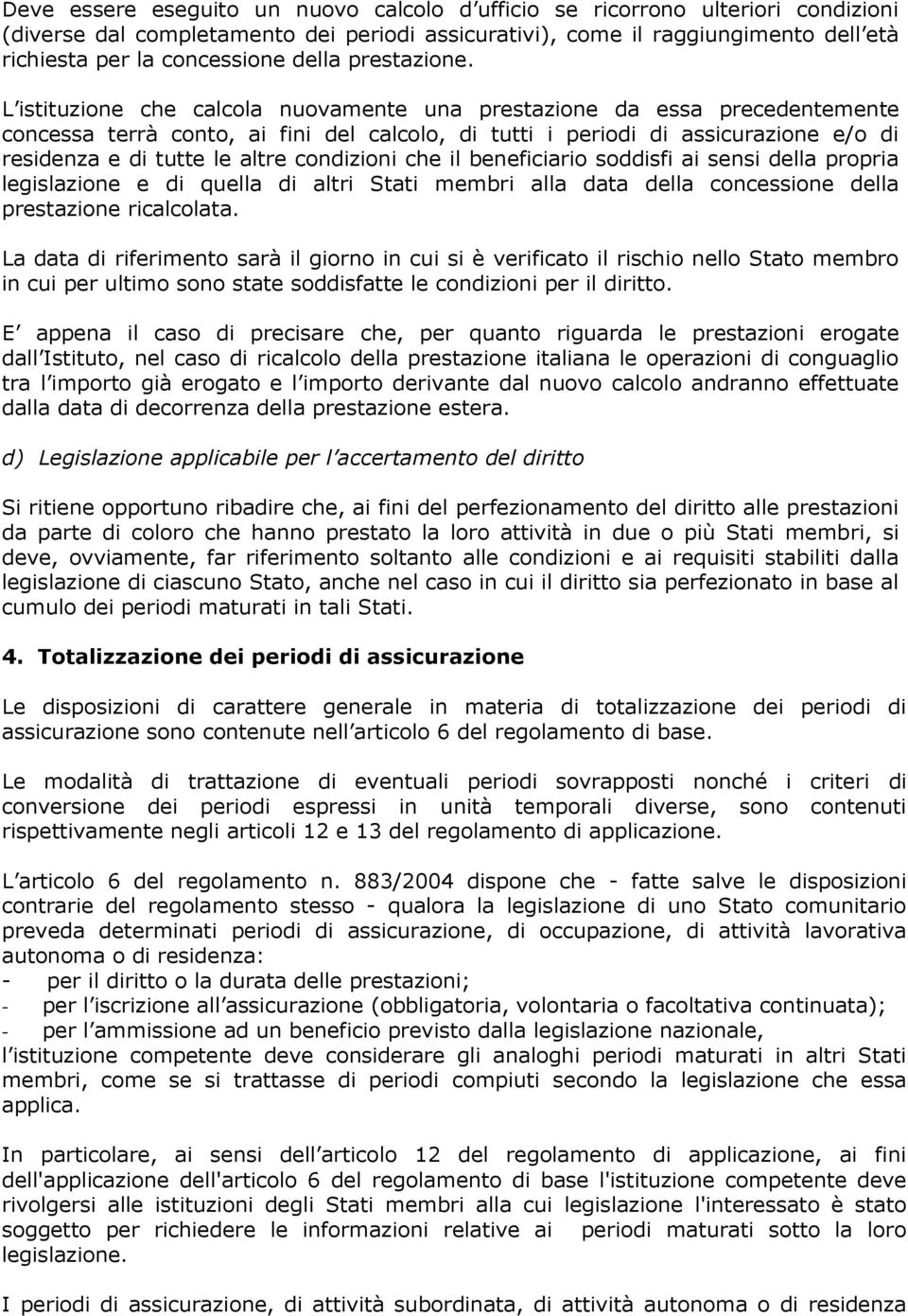 Deve essere eseguito un nuovo calcolo d ufficio se ricorrono ulteriori condizioni (diverse dal completamento dei periodi assicurativi), come il raggiungimento dell età richiesta per la concessione della prestazione.

L istituzione che calcola nuovamente una prestazione da essa precedentemente concessa terrà conto, ai fini del calcolo, di tutti i periodi di assicurazione e/o di residenza e di tutte le altre condizioni che il beneficiario soddisfi ai sensi della propria legislazione e di quella di altri Stati membri alla data della concessione della prestazione ricalcolata.

La data di riferimento sarà il giorno in cui si è verificato il rischio nello Stato membro in cui per ultimo sono state soddisfatte le condizioni per il diritto.

E appena il caso di precisare che, per quanto riguarda le prestazioni erogate dall Istituto, nel caso di ricalcolo della prestazione italiana le operazioni di conguaglio tra l importo già erogato e l importo derivante dal nuovo calcolo andranno effettuate dalla data di decorrenza della prestazione estera.

d) Legislazione applicabile per l accertamento del diritto

Si ritiene opportuno ribadire che, ai fini del perfezionamento del diritto alle prestazioni da parte di coloro che hanno prestato la loro attività in due o più Stati membri, si deve, ovviamente, far riferimento soltanto alle condizioni e ai requisiti stabiliti dalla legislazione di ciascuno Stato, anche nel caso in cui il diritto sia perfezionato in base al cumulo dei periodi maturati in tali Stati.

4. Totalizzazione dei periodi di assicurazione

Le disposizioni di carattere generale in materia di totalizzazione dei periodi di assicurazione sono contenute nell articolo 6 del regolamento di base.

Le modalità di trattazione di eventuali periodi sovrapposti nonché i criteri di conversione dei periodi espressi in unità temporali diverse, sono contenuti rispettivamente negli articoli 12 e 13 del regolamento di applicazione.

L articolo 6 del regolamento n. 883/2004 dispone che - fatte salve le disposizioni contrarie del regolamento stesso - qualora la legislazione di uno Stato comunitario preveda determinati periodi di assicurazione, di occupazione, di attività lavorativa autonoma o di residenza:
- per il diritto o la durata delle prestazioni;
- per l iscrizione all assicurazione (obbligatoria, volontaria o facoltativa continuata);
- per l ammissione ad un beneficio previsto dalla legislazione nazionale,
l istituzione competente deve considerare gli analoghi periodi maturati in altri Stati membri, come se si trattasse di periodi compiuti secondo la legislazione che essa applica.

In particolare, ai sensi dell articolo 12 del regolamento di applicazione, ai fini dell'applicazione dell'articolo 6 del regolamento di base l'istituzione competente deve rivolgersi alle istituzioni degli Stati membri alla cui legislazione l'interessato è stato soggetto per richiedere le informazioni relative ai periodi maturati sotto la loro legislazione.

I periodi di assicurazione, di attività subordinata, di attività autonoma o di residenza